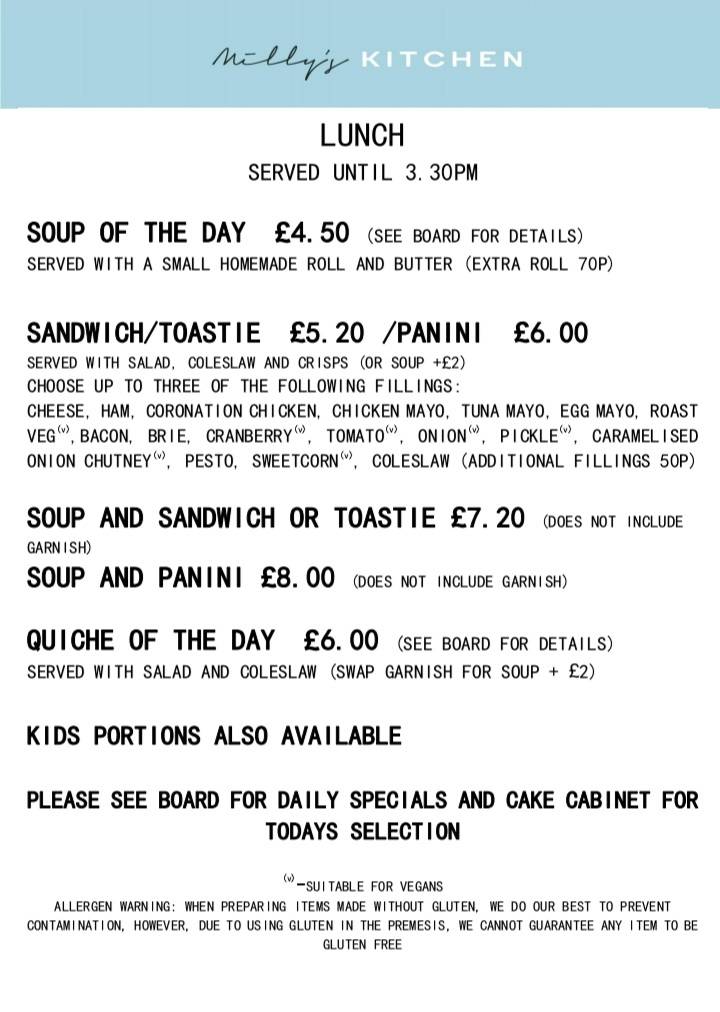 Milly's KITCHEN

LUNCH
SERVED UNTIL 3.30PM

SOUP OF THE DAY £4.50 (SEE BOARD FOR DETAILS)
SERVED WITH A SMALL HOMEMADE ROLL AND BUTTER (EXTRA ROLL 70P)

SANDWICH/TOASTIE £5.20 /PANINI £6.00
SERVED WITH SALAD, COLESLAW AND CRISPS (OR SOUP +£2)
CHOOSE UP TO THREE OF THE FOLLOWING FILLINGS:
CHEESE, HAM, CORONATION CHICKEN, CHICKEN MAYO, TUNA MAYO, EGG MAYO, ROAST VEG$^{(v)}$, BACON, BRIE, CRANBERRY$^{(v)}$, TOMATO$^{(v)}$, ONION$^{(v)}$, PICKLE$^{(v)}$, CARAMELISED ONION CHUTNEY$^{(v)}$, PESTO, SWEETCORN$^{(v)}$, COLESLAW (ADDITIONAL FILLINGS 50P)

SOUP AND SANDWICH OR TOASTIE £7.20 (DOES NOT INCLUDE GARNISH)
SOUP AND PANINI £8.00 (DOES NOT INCLUDE GARNISH)

QUICHE OF THE DAY £6.00 (SEE BOARD FOR DETAILS)
SERVED WITH SALAD AND COLESLAW (SWAP GARNISH FOR SOUP + £2)

KIDS PORTIONS ALSO AVAILABLE

PLEASE SEE BOARD FOR DAILY SPECIALS AND CAKE CABINET FOR TODAYS SELECTION

$^{(v)}$-SUITABLE FOR VEGANS
ALLERGEN WARNING: WHEN PREPARING ITEMS MADE WITHOUT GLUTEN, WE DO OUR BEST TO PREVENT CONTAMINATION, HOWEVER, DUE TO USING GLUTEN IN THE PREMESIS, WE CANNOT GUARANTEE ANY ITEM TO BE GLUTEN FREE